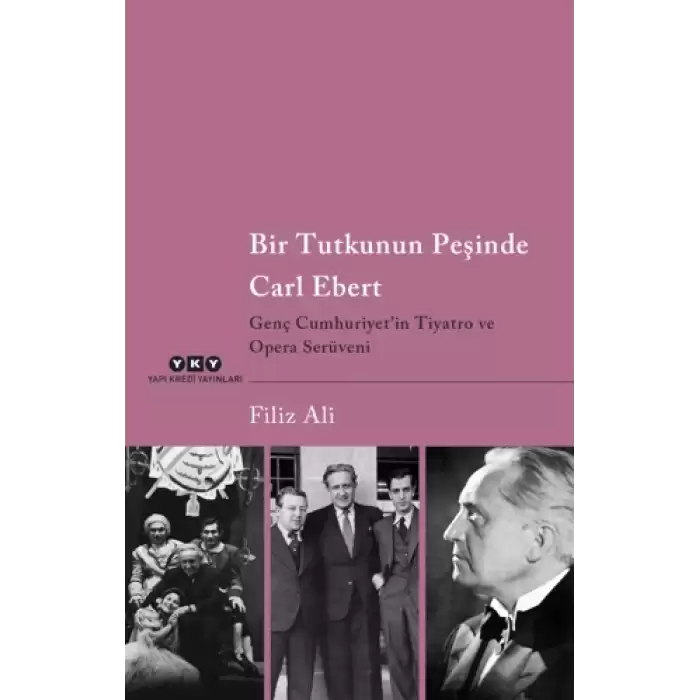 Bir Tutkunun Peşinde
Carl Ebert

Genç Cumhuriyet'in Tiyatro ve Opera Serüveni

YKY
YAPI KREDİ YAYINLARI

Filiz Ali